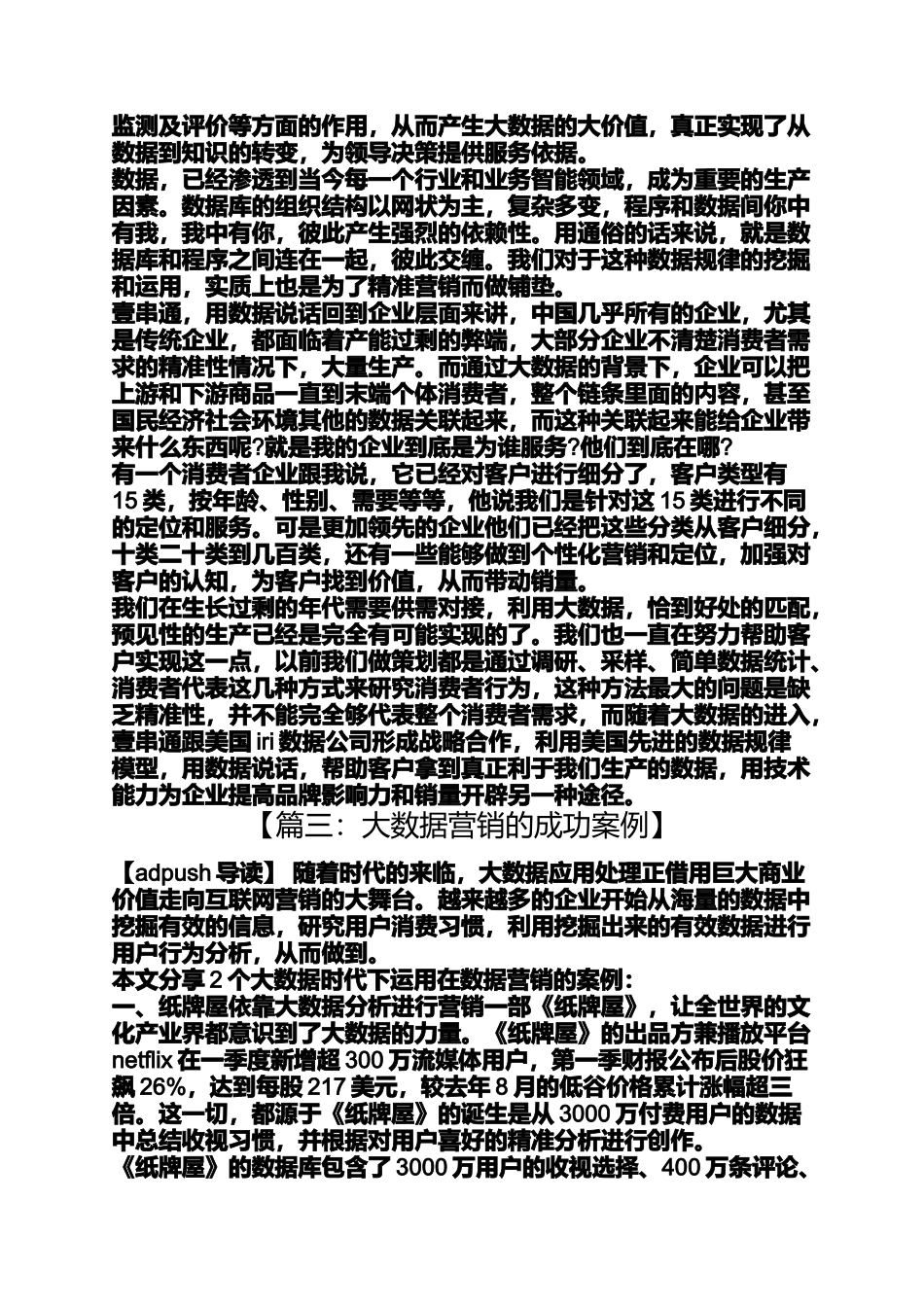 监测及评价等方面的作用，从而产生大数据的大价值，真正实现了从数据到知识的转变，为领导决策提供服务依据。
数据，已经渗透到当今每一个行业和业务智能领域，成为重要的生产因素。数据库的组织结构以网状为主，复杂多变，程序和数据间你中有我，我中有你，彼此产生强烈的依赖性。用通俗的话来说，就是数据库和程序之间连在一起，彼此交缠。我们对于这种数据规律的挖掘和运用，实质上也是为了精准营销而做铺垫。
壹串通，用数据说话回到企业层面来讲，中国几乎所有的企业，尤其是传统企业，都面临着产能过剩的弊端，大部分企业不清楚消费者需求的精准性情况下，大量生产。而通过大数据的背景下，企业可以把上游和下游商品一直到末端个体消费者，整个链条里面的内容，甚至国民经济社会环境其他的数据关联起来，而这种关联起来能给企业带来什么东西呢?就是我的企业到底是为谁服务?他们到底在哪?
有一个消费者企业跟我说，它已经对客户进行细分了，客户类型有15类，按年龄、性别、需要等等，他说我们是针对这15类进行不同的定位和服务。可是更加领先的企业他们已经把这些分类从客户细分，十类二十类到几百类，还有一些能够做到个性化营销和定位，加强对客户的认知，为客户找到价值，从而带动销量。
我们在生长过剩的年代需要供需对接，利用大数据，恰到好处的匹配，预见性的生产已经是完全有可能实现的了。我们也一直在努力帮助客户实现这一点，以前我们做策划都是通过调研、采样、简单数据统计、消费者代表这几种方式来研究消费者行为，这种方法最大的问题是缺乏精准性，并不能完全够代表整个消费者需求，而随着大数据的进入，壹串通跟美国iri数据公司形成战略合作，利用美国先进的数据规律模型，用数据说话，帮助客户拿到真正利于我们生产的数据，用技术能力为企业提高品牌影响力和销量开辟另一种途径。
【篇三：大数据营销的成功案例】
【adpush导读】 随着时代的来临，大数据应用处理正借用巨大商业价值走向互联网营销的大舞台。越来越多的企业开始从海量的数据中挖掘有效的信息，研究用户消费习惯，利用挖掘出来的有效数据进行用户行为分析，从而做到。
本文分享2个大数据时代下运用在数据营销的案例：
一、纸牌屋依靠大数据分析进行营销一部《纸牌屋》，让全世界的文化产业界都意识到了大数据的力量。《纸牌屋》的出品方兼播放平台netflix在一季度新增超300万流媒体用户，第一季财报公布后股价狂飙26%，达到每股217美元，较去年8月的低谷价格累计涨幅超三倍。这一切，都源于《纸牌屋》的诞生是从3000万付费用户的数据中总结收视习惯，并根据对用户喜好的精准分析进行创作。
《纸牌屋》的数据库包含了3000万用户的收视选择、400万条评论、